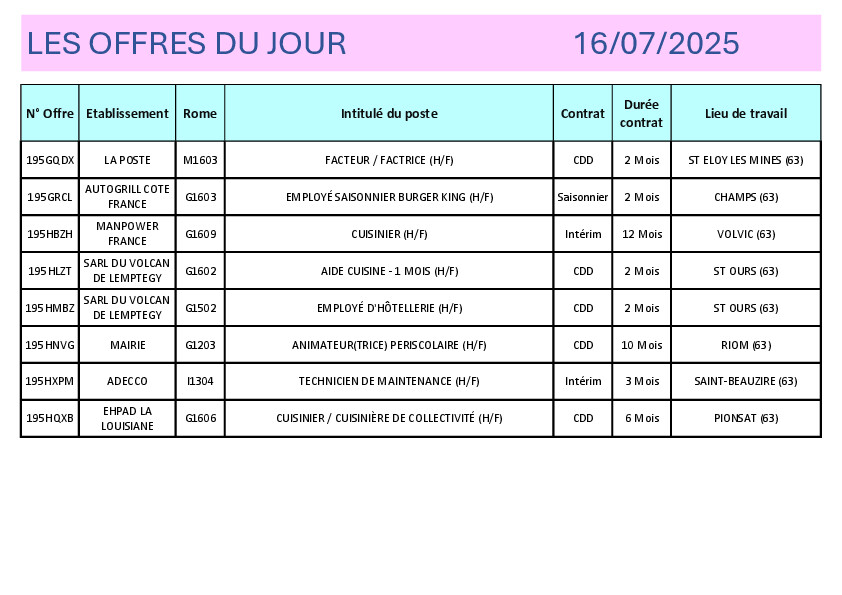 LES OFFRES DU JOUR 16/07/2025

| N° Offre | Etablissement | Rome | Intitulé du poste | Contrat | Durée contrat | Lieu de travail |
|---|---|---|---|---|---|---|
| 195GQDX | LA POSTE | M1603 | FACTEUR / FACTRICE (H/F) | CDD | 2 Mois | ST ELOY LES MINES (63) |
| 195GRCL | AUTOGRILL COTE FRANCE | G1603 | EMPLOYÉ SAISONNIER BURGER KING (H/F) | Saisonnier | 2 Mois | CHAMPS (63) |
| 195HBZH | MANPOWER FRANCE | G1609 | CUISINIER (H/F) | Intérim | 12 Mois | VOLVIC (63) |
| 195HLZT | SARL DU VOLCAN DE LEMPTEGY | G1602 | AIDE CUISINE - 1 MOIS (H/F) | CDD | 2 Mois | ST OURS (63) |
| 195HMBZ | SARL DU VOLCAN DE LEMPTEGY | G1502 | EMPLOYÉ D'HÔTELLERIE (H/F) | CDD | 2 Mois | ST OURS (63) |
| 195HNVG | MAIRIE | G1203 | ANIMATEUR(TRICE) PERISCOLAIRE (H/F) | CDD | 10 Mois | RIOM (63) |
| 195HXPM | ADECCO | I1304 | TECHNICIEN DE MAINTENANCE (H/F) | Intérim | 3 Mois | SAINT-BEAUZIRE (63) |
| 195HQXB | EHPAD LA LOUISIANE | G1606 | CUISINIER / CUISINIÈRE DE COLLECTIVITÉ (H/F) | CDD | 6 Mois | PIONSAT (63) |